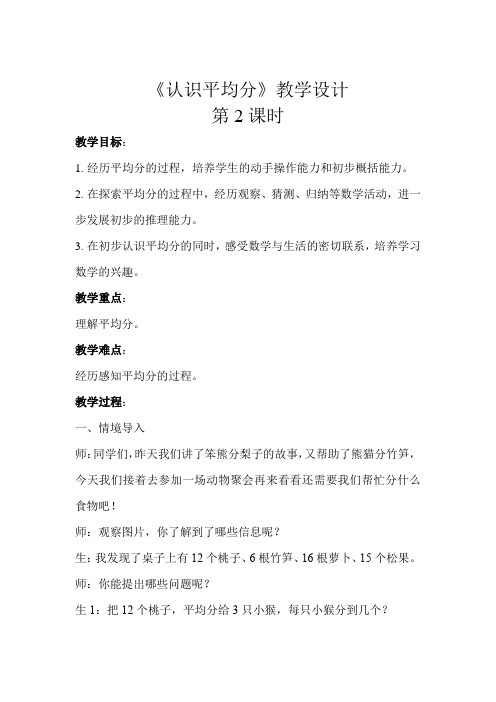 《认识平均分》教学设计
第 2 课时

教学目标：

1. 经历平均分的过程，培养学生的动手操作能力和初步概括能力。

2. 在探索平均分的过程中，经历观察、猜测、归纳等数学活动，进一步发展初步的推理能力。

3. 在初步认识平均分的同时，感受数学与生活的密切联系，培养学习数学的兴趣。

教学重点：

理解平均分。

教学难点：

经历感知平均分的过程。

教学过程：

一、情境导入

师：同学们，昨天我们讲了笨熊分梨子的故事，又帮助了熊猫分竹笋，今天我们接着去参加一场动物聚会再来看看还需要我们帮忙分什么食物吧！

师：观察图片，你了解到了哪些信息呢？

生：我发现了桌子上有 12 个桃子、6 根竹笋、16 根萝卜、15 个松果。

师：你能提出哪些问题呢？

生 1：把 12 个桃子，平均分给 3 只小猴，每只小猴分到几个？